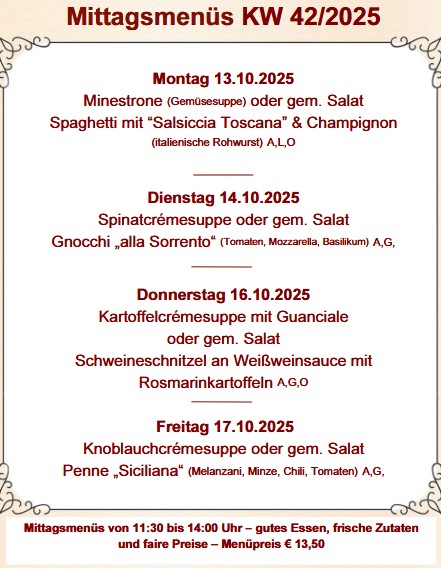 Mittagsmenüs KW 42/2025

Montag 13.10.2025
Minestrone (Gemüsesuppe) oder gem. Salat
Spaghetti mit “Salsiccia Toscana” & Champignon
(italienische Rohwurst) A,L,O

Dienstag 14.10.2025
Spinatcrémesuppe oder gem. Salat
Gnocchi „alla Sorrento“ (Tomaten, Mozzarella, Basilikum) A,G,

Donnerstag 16.10.2025
Kartoffelcrémesuppe mit Guanciale
oder gem. Salat
Schweineschnitzel an Weißweinsauce mit
Rosmarinkartoffeln A,G,O

Freitag 17.10.2025
Knoblauchcrémesuppe oder gem. Salat
Penne „Siciliana“ (Melanzani, Minze, Chili, Tomaten) A,G,

Mittagsmenüs von 11:30 bis 14:00 Uhr – gutes Essen, frische Zutaten und faire Preise – Menüpreis € 13,50